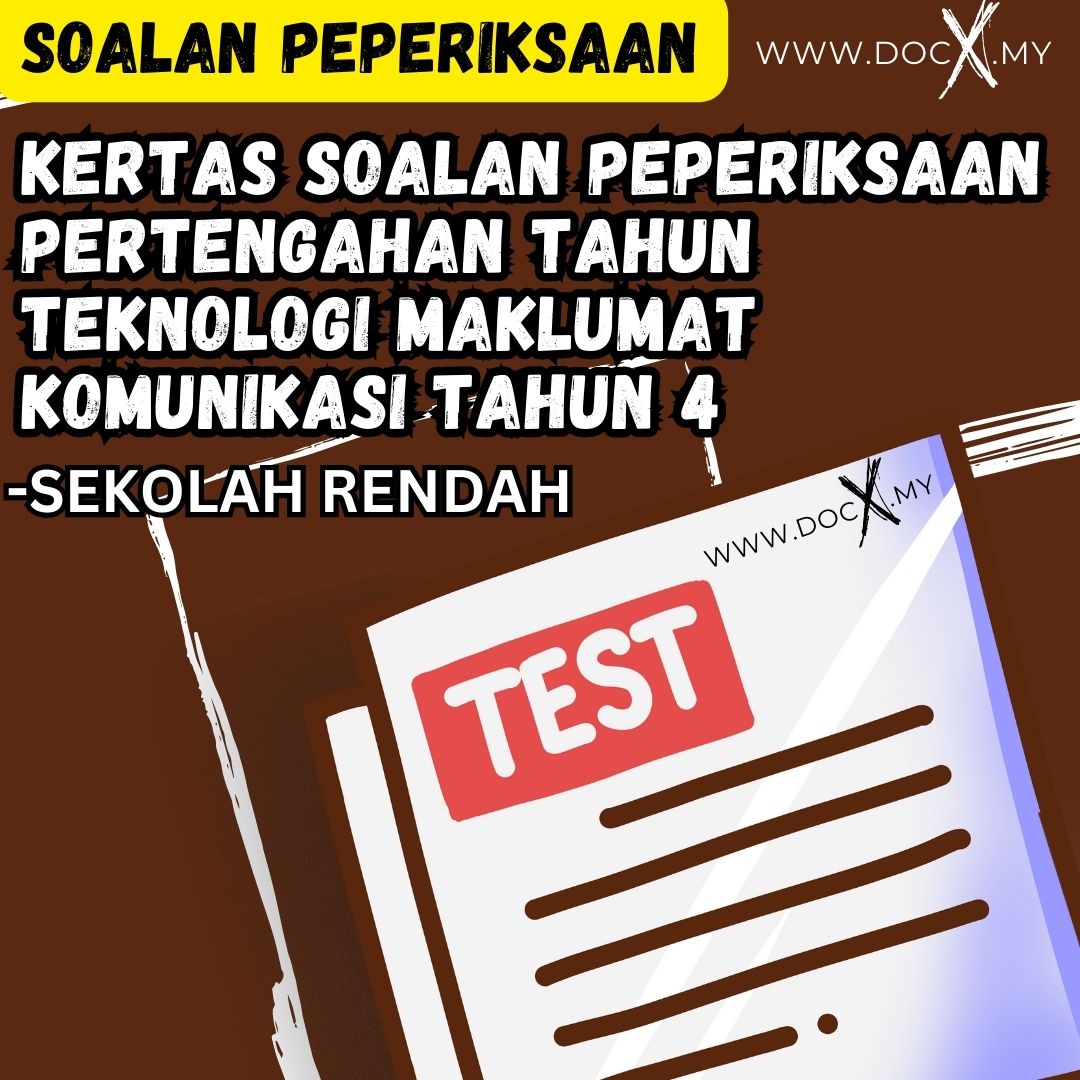 SOALAN PEPERIKSAAN

WWW.DOCX.MY

KERTAS SOALAN PEPERIKSAAN PERTENGAHAN TAHUN TEKNOLOGI MAKLUMAT KOMUNIKASI TAHUN 4

-SEKOLAH RENDAH

WWW.DOCX.MY

TEST